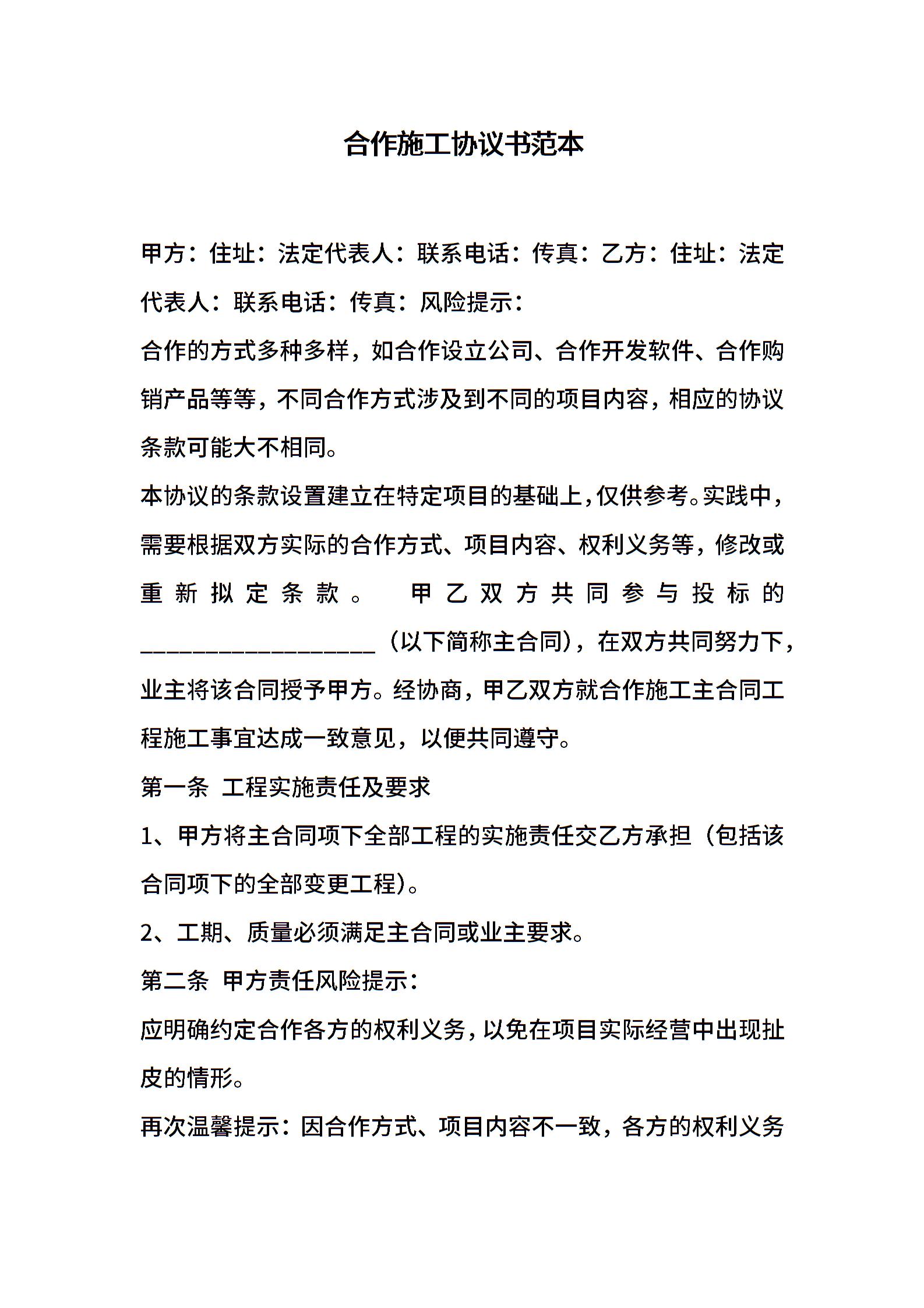 合作施工协议书范本

甲方：住址：法定代表人：联系电话：传真：乙方：住址：法定代表人：联系电话：传真：风险提示：

合作的方式多种多样，如合作设立公司、合作开发软件、合作购销产品等等，不同合作方式涉及到不同的项目内容，相应的协议条款可能大不相同。

本协议的条款设置建立在特定项目的基础上，仅供参考。实践中，需要根据双方实际的合作方式、项目内容、权利义务等，修改或重新拟定条款。　甲乙双方共同参与投标的____________________（以下简称主合同），在双方共同努力下，业主将该合同授予甲方。经协商，甲乙双方就合作施工主合同工程施工事宜达成一致意见，以便共同遵守。

第一条　工程实施责任及要求

1、甲方将主合同项下全部工程的实施责任交乙方承担（包括该合同项下的全部变更工程）。

2、工期、质量必须满足主合同或业主要求。

第二条　甲方责任风险提示：

应明确约定合作各方的权利义务，以免在项目实际经营中出现扯皮的情形。

再次温馨提示：因合作方式、项目内容不一致，各方的权利义务